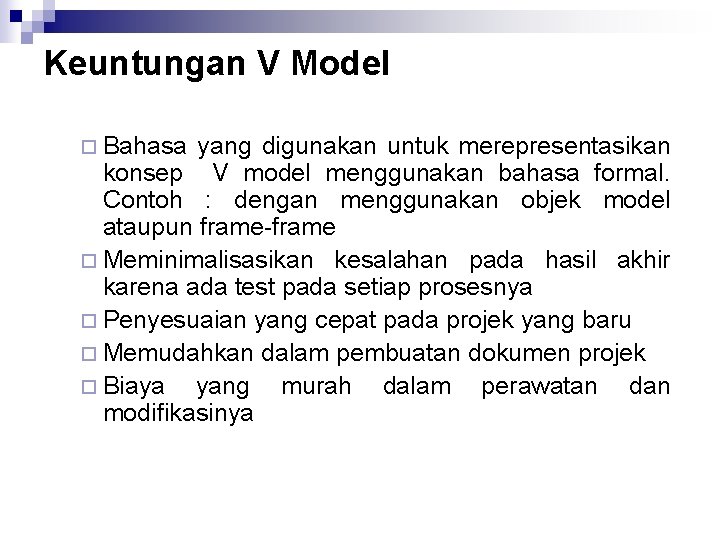 Keuntungan V Model

□ Bahasa yang digunakan untuk merepresentasikan konsep V model menggunakan bahasa formal. Contoh : dengan menggunakan objek model ataupun frame-frame

□ Meminimalisasikan kesalahan pada hasil akhir karena ada test pada setiap prosesnya

□ Penyesuaian yang cepat pada projek yang baru

□ Memudahkan dalam pembuatan dokumen projek

□ Biaya yang murah dalam perawatan dan modifikasinya